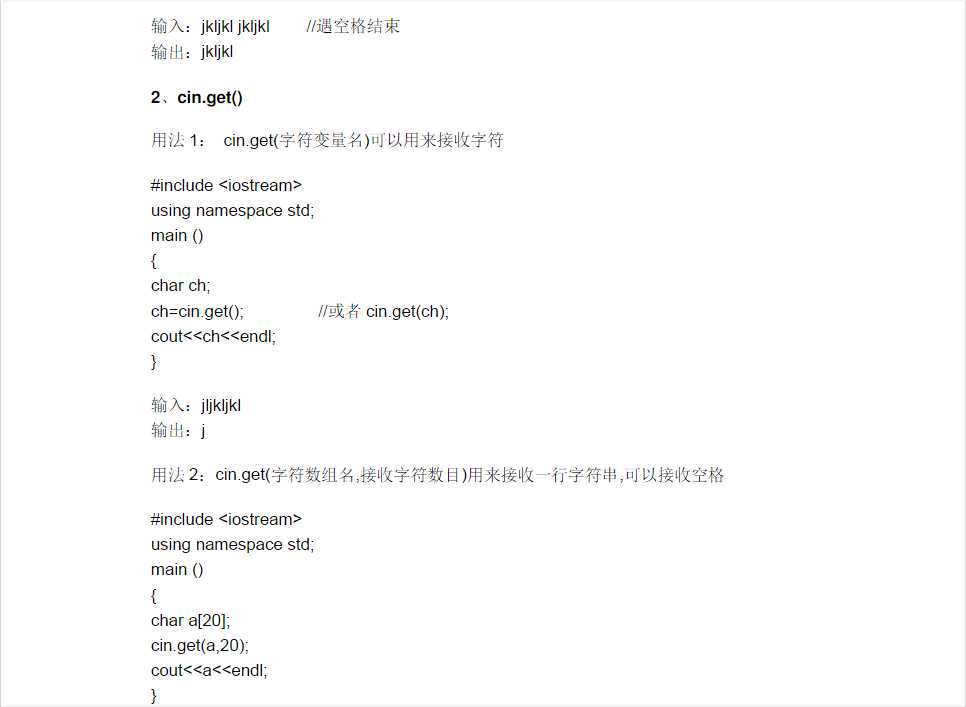 输入：jkljkl jkljkl //遇空格结束
输出：jkljkl

2、cin.get()

用法 1： cin.get(字符变量名)可以用来接收字符

#include <iostream>
using namespace std;
main ()
{
char ch;
ch=cin.get(); //或者 cin.get(ch);
cout<<ch<<endl;
}

输入：jljkljkl
输出：j

用法 2：cin.get(字符数组名,接收字符数目)用来接收一行字符串,可以接收空格

#include <iostream>
using namespace std;
main ()
{
char a[20];
cin.get(a,20);
cout<<a<<endl;
}